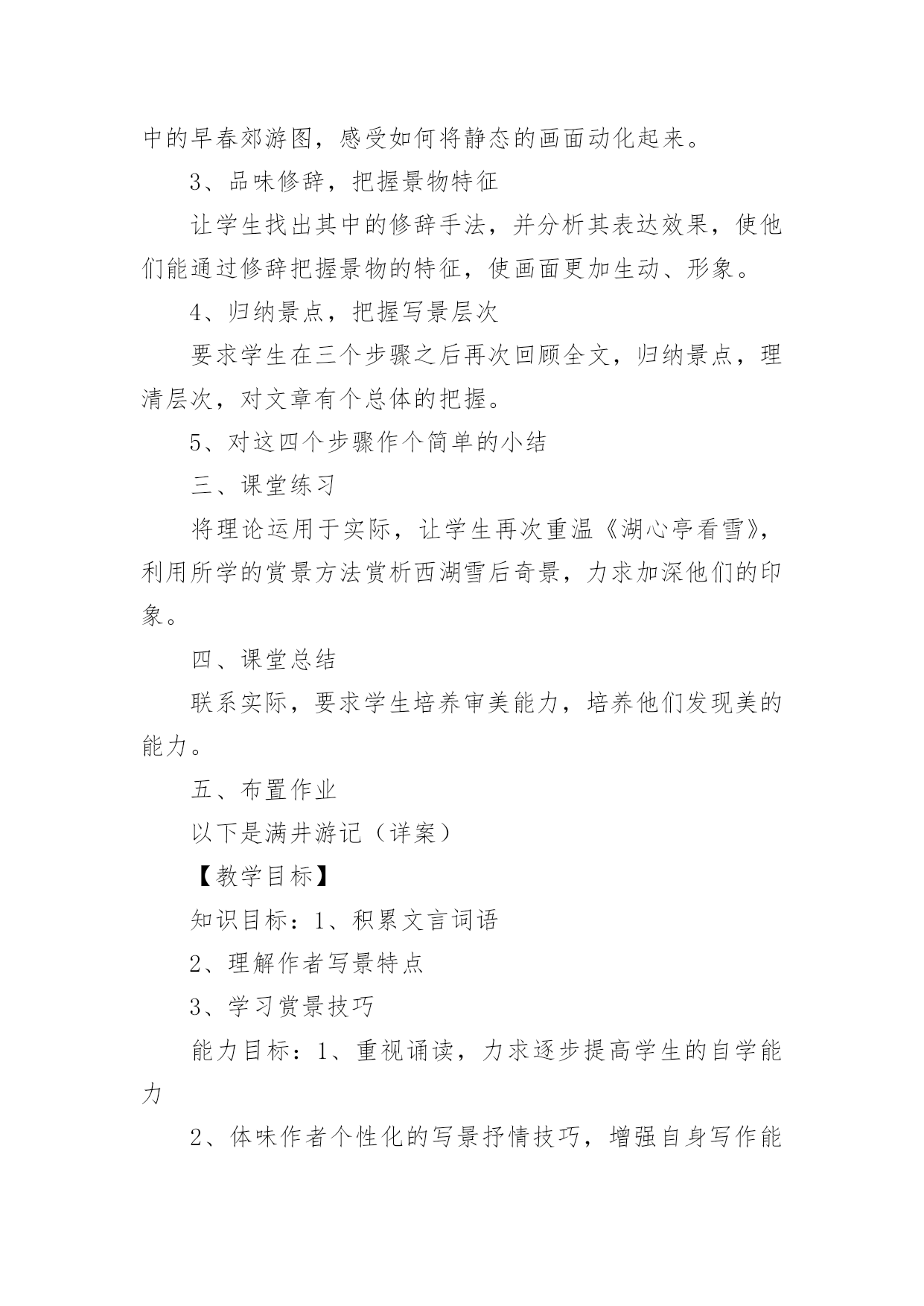 中的早春郊游图，感受如何将静态的画面动化起来。

3、品味修辞，把握景物特征

让学生找出其中的修辞手法，并分析其表达效果，使他们能通过修辞把握景物的特征，使画面更加生动、形象。

4、归纳景点，把握写景层次

要求学生在三个步骤之后再次回顾全文，归纳景点，理清层次，对文章有个总体的把握。

5、对这四个步骤作个简单的小结

三、课堂练习

将理论运用于实际，让学生再次重温《湖心亭看雪》，利用所学的赏景方法赏析西湖雪后奇景，力求加深他们的印象。

四、课堂总结

联系实际，要求学生培养审美能力，培养他们发现美的能力。

五、布置作业

以下是满井游记（详案）

【教学目标】

知识目标：1、积累文言词语

2、理解作者写景特点

3、学习赏景技巧

能力目标：1、重视诵读，力求逐步提高学生的自学能力

2、体味作者个性化的写景抒情技巧，增强自身写作能